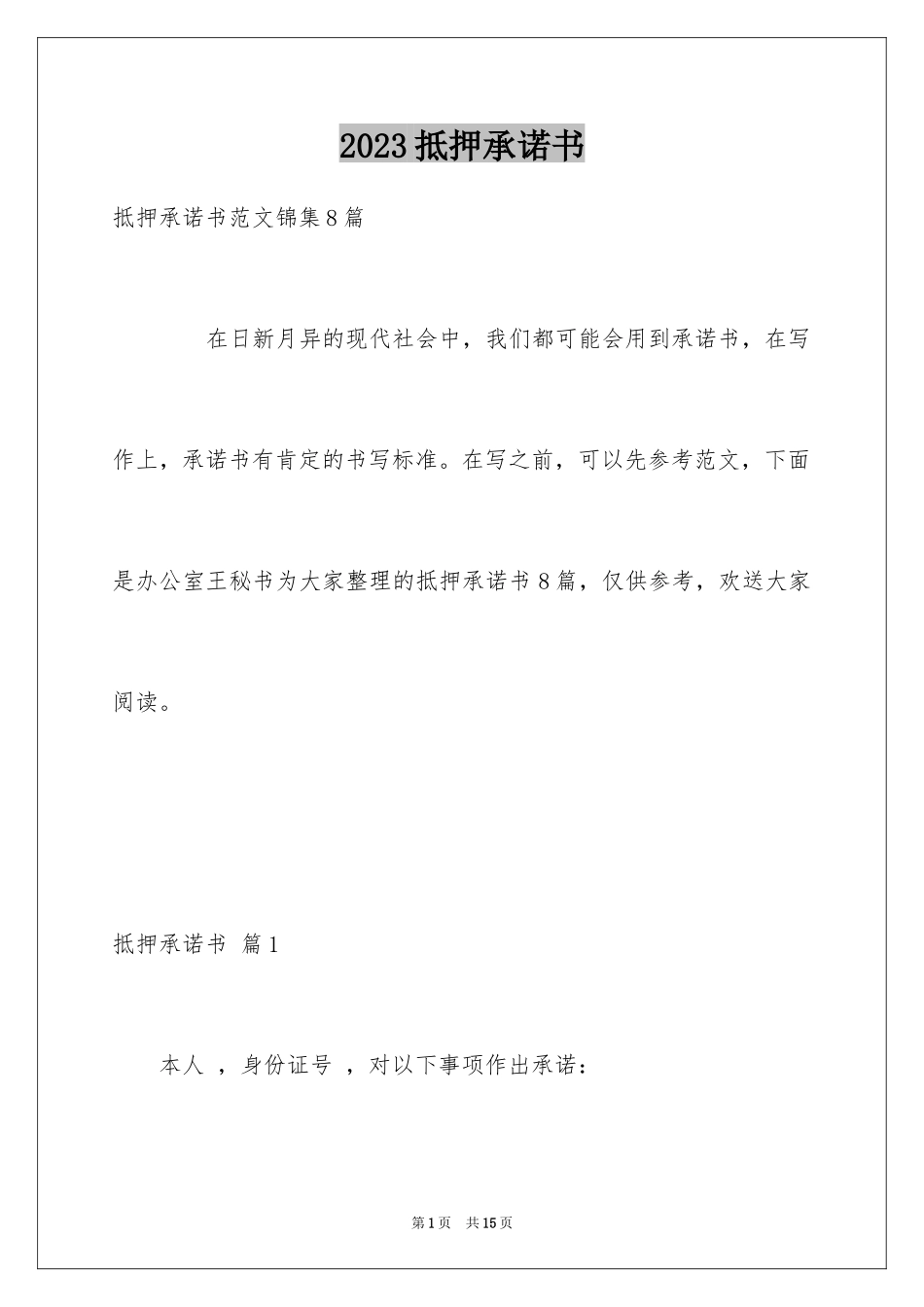 2023抵押承诺书

抵押承诺书范文锦集8篇

在日新月异的现代社会中，我们都可能会用到承诺书，在写作上，承诺书有肯定的书写标准。在写之前，可以先参考范文，下面是办公室王秘书为大家整理的抵押承诺书8篇，仅供参考，欢送大家阅读。

抵押承诺书 篇1

本人 ，身份证号 ，对以下事项作出承诺：

第1页 共15页